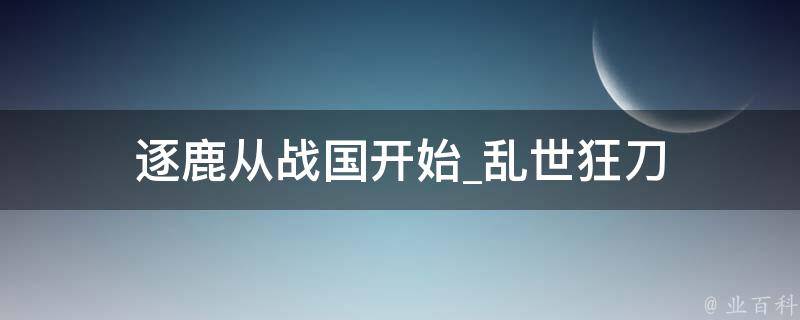 逐鹿从战国开始_乱世狂刀

@ 业百科